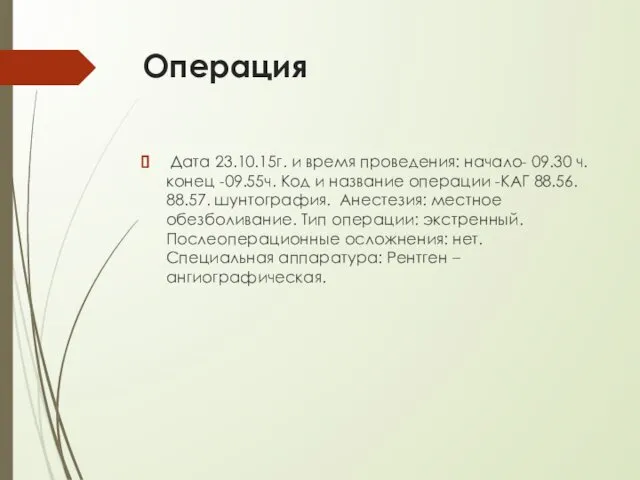 Операция

 Дата 23.10.15г. и время проведения: начало- 09.30 ч. конец -09.55ч. Код и название операции -КАГ 88.56. 88.57. шунтография. Анестезия: местное обезболивание. Тип операции: экстренный. Послеоперационные осложнения: нет. Специальная аппаратура: Рентген – ангиографическая.